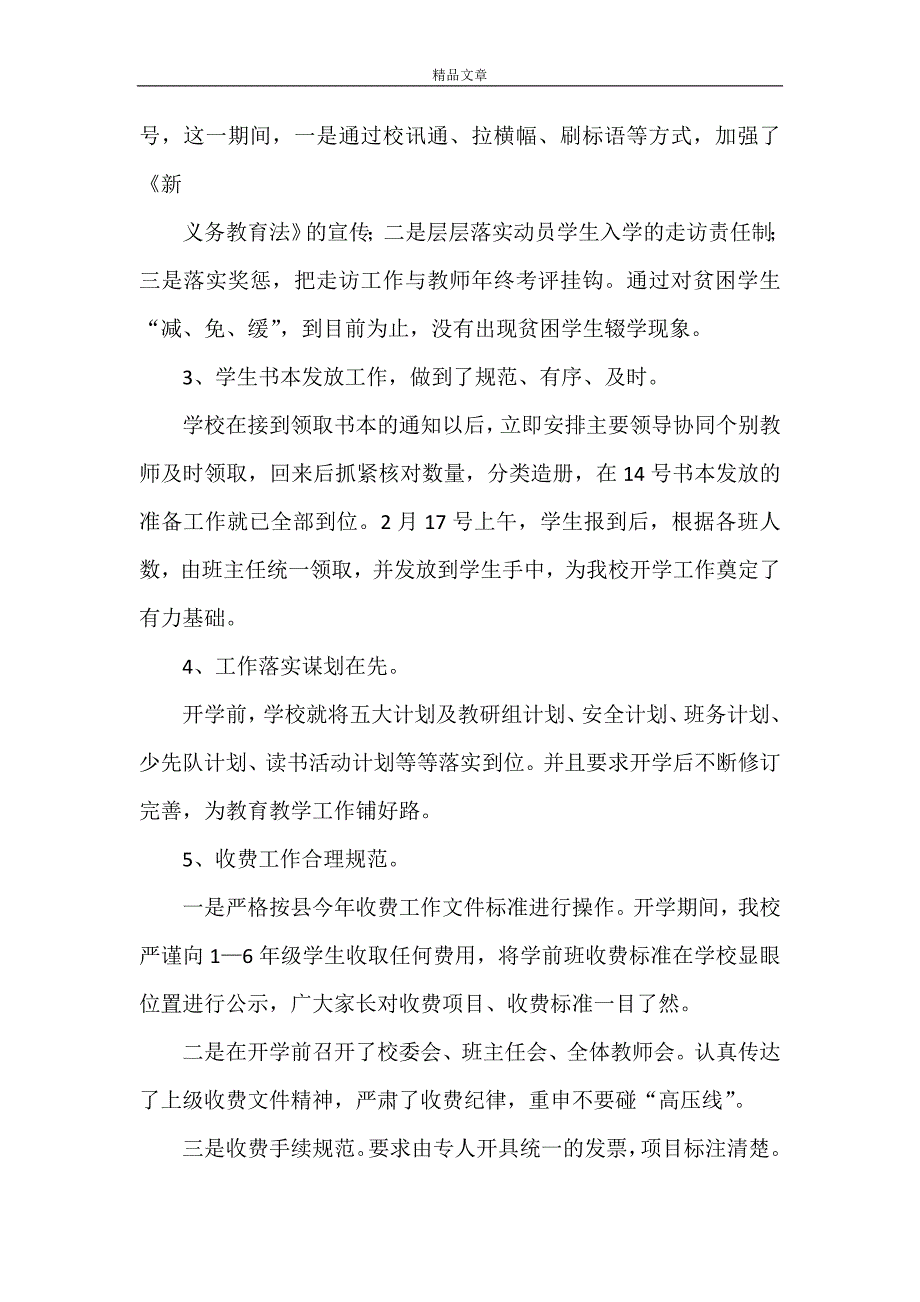 精品文章

号，这一期间，一是通过校讯通、拉横幅、刷标语等方式，加强了《新

义务教育法》的宣传;二是层层落实动员学生入学的走访责任制;三是落实奖惩，把走访工作与教师年终考评挂钩。通过对贫困学生“减、免、缓”，到目前为止，没有出现贫困学生辍学现象。

3、学生书本发放工作，做到了规范、有序、及时。

学校在接到领取书本的通知以后，立即安排主要领导协同个别教师及时领取，回来后抓紧核对数量，分类造册，在14号书本发放的准备工作就已全部到位。2月17号上午，学生报到后，根据各班人数，由班主任统一领取，并发放到学生手中，为我校开学工作奠定了有力基础。

4、工作落实谋划在先。

开学前，学校就将五大计划及教研组计划、安全计划、班务计划、少先队计划、读书活动计划等等落实到位。并且要求开学后不断修订完善，为教育教学工作铺好路。

5、收费工作合理规范。

一是严格按县今年收费工作文件标准进行操作。开学期间，我校严谨向1—6年级学生收取任何费用，将学前班收费标准在学校显眼位置进行公示，广大家长对收费项目、收费标准一目了然。

二是在开学前召开了校委会、班主任会、全体教师会。认真传达了上级收费文件精神，严肃了收费纪律，重申不要碰“高压线”。

三是收费手续规范。要求由专人开具统一的发票，项目标注清楚。